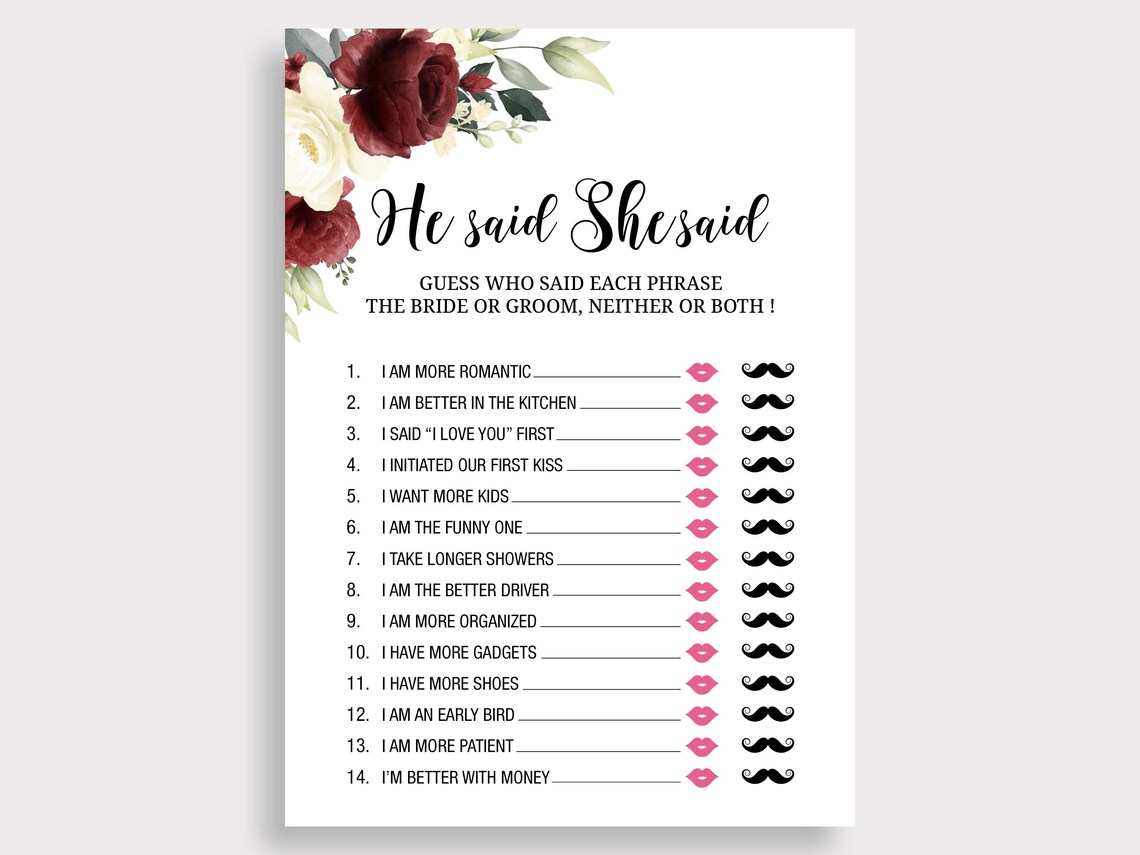 He said She said

GUESS WHO SAID EACH PHRASE
THE BRIDE OR GROOM, NEITHER OR BOTH !

1. I AM MORE ROMANTIC ____
2. I AM BETTER IN THE KITCHEN ____
3. I SAID "I LOVE YOU" FIRST ____
4. I INITIATED OUR FIRST KISS ____
5. I WANT MORE KIDS ____
6. I AM THE FUNNY ONE ____
7. I TAKE LONGER SHOWERS ____
8. I AM THE BETTER DRIVER ____
9. I AM MORE ORGANIZED ____
10. I HAVE MORE GADGETS ____
11. I HAVE MORE SHOES ____
12. I AM AN EARLY BIRD ____
13. I AM MORE PATIENT ____
14. I'M BETTER WITH MONEY ____